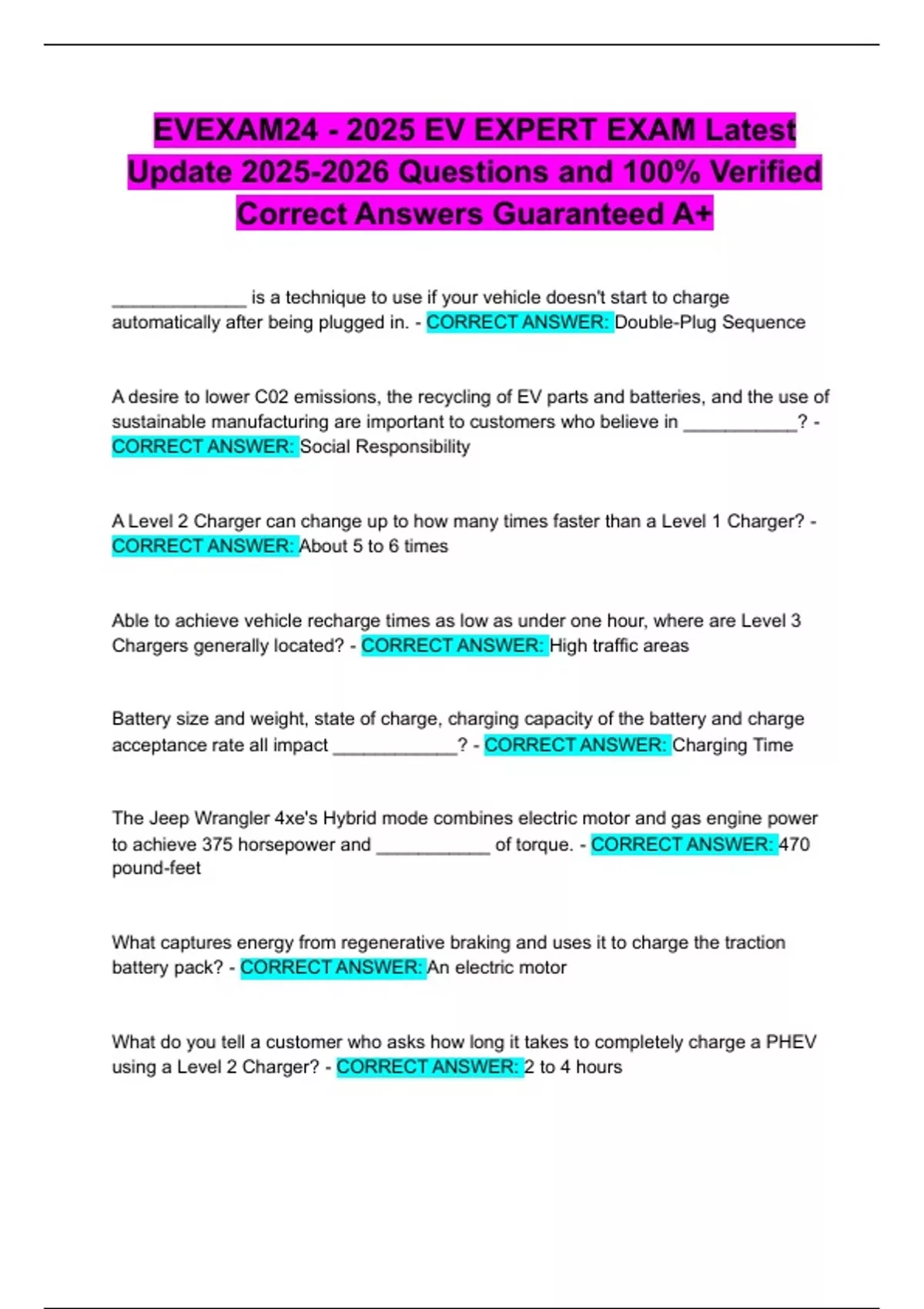 EVEXAM24 - 2025 EV EXPERT EXAM Latest Update 2025-2026 Questions and 100% Verified Correct Answers Guaranteed A+

____ is a technique to use if your vehicle doesn't start to charge automatically after being plugged in. - CORRECT ANSWER: Double-Plug Sequence

A desire to lower C02 emissions, the recycling of EV parts and batteries, and the use of sustainable manufacturing are important to customers who believe in ____? - CORRECT ANSWER: Social Responsibility

A Level 2 Charger can change up to how many times faster than a Level 1 Charger? - CORRECT ANSWER: About 5 to 6 times

Able to achieve vehicle recharge times as low as under one hour, where are Level 3 Chargers generally located? - CORRECT ANSWER: High traffic areas

Battery size and weight, state of charge, charging capacity of the battery and charge acceptance rate all impact ____? - CORRECT ANSWER: Charging Time

The Jeep Wrangler 4xe's Hybrid mode combines electric motor and gas engine power to achieve 375 horsepower and ____ of torque. - CORRECT ANSWER: 470 pound-feet

What captures energy from regenerative braking and uses it to charge the traction battery pack? - CORRECT ANSWER: An electric motor

What do you tell a customer who asks how long it takes to completely charge a PHEV using a Level 2 Charger? - CORRECT ANSWER: 2 to 4 hours